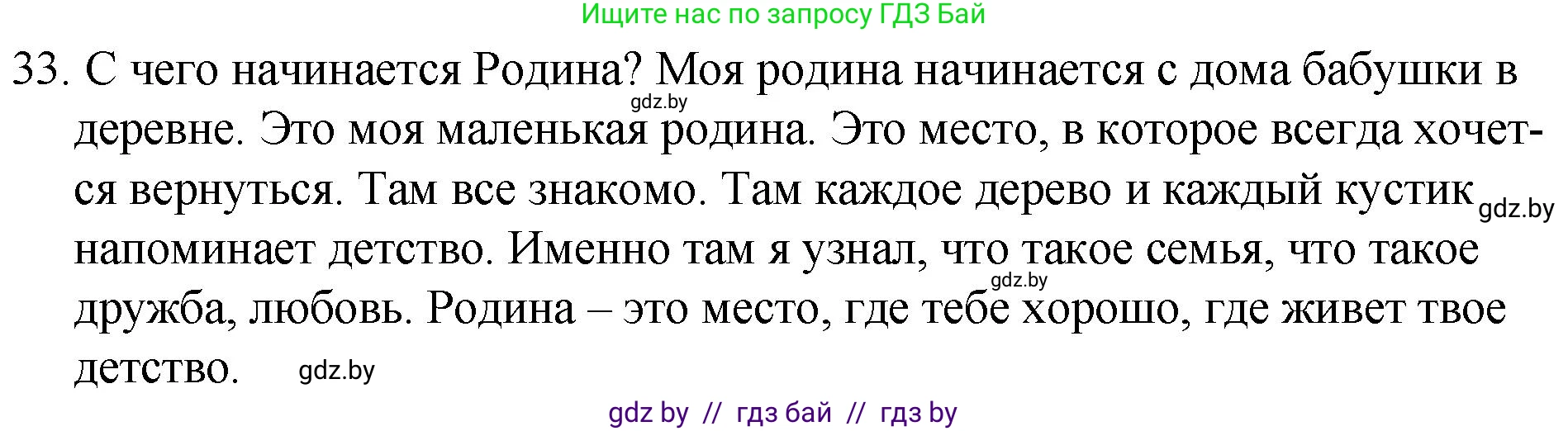 Ищите нас по запросу ГДЗ Бай

33. С чего начинается Родина? Моя родина начинается с дома бабушки в деревне. Это моя маленькая родина. Это место, в которое всегда хочется вернуться. Там все знакомо. Там каждое дерево и каждый кустик напоминает детство. Именно там я узнал, что такое семья, что такое дружба, любовь. Родина – это место, где тебе хорошо, где живет твое детство.

gdz.by

gdz.by

gdz.by

gdz.by

gdz by // гдз бай // гдз by